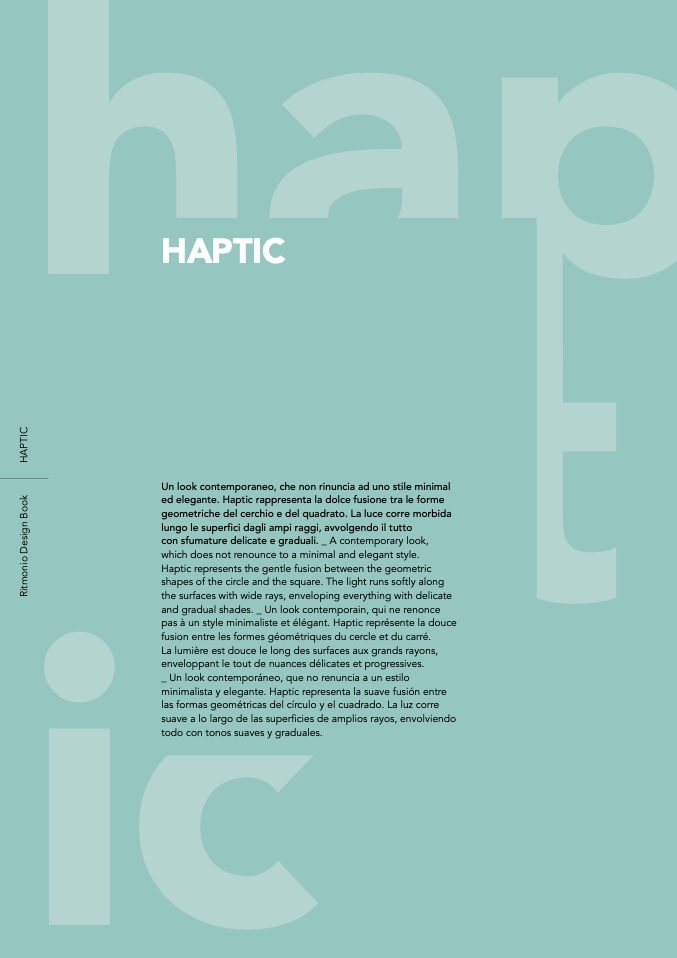 hap
t
ic

HAPTIC

Ritmonio Design Book HAPTIC

Un look contemporaneo, che non rinuncia ad uno stile minimal ed elegante. Haptic rappresenta la dolce fusione tra le forme geometriche del cerchio e del quadrato. La luce corre morbida lungo le superfici dagli ampi raggi, avvolgendo il tutto con sfumature delicate e graduali. _ A contemporary look, which does not renounce to a minimal and elegant style. Haptic represents the gentle fusion between the geometric shapes of the circle and the square. The light runs softly along the surfaces with wide rays, enveloping everything with delicate and gradual shades. _ Un look contemporain, qui ne renonce pas à un style minimaliste et élégant. Haptic représente la douce fusion entre les formes géométriques du cercle et du carré. La lumière est douce le long des surfaces aux grands rayons, enveloppant le tout de nuances délicates et progressives. _ Un look contemporáneo, que no renuncia a un estilo minimalista y elegante. Haptic representa la suave fusión entre las formas geométricas del círculo y el cuadrado. La luz corre suave a lo largo de las superficies de amplios rayos, envolviendo todo con tonos suaves y graduales.